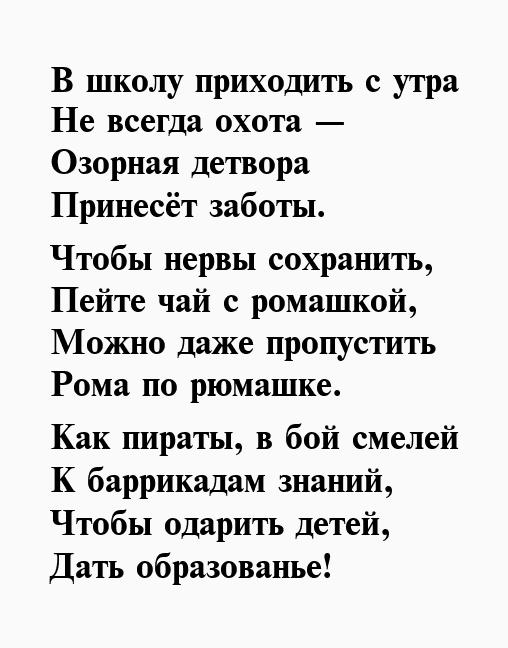 В школу приходить с утра
Не всегда охота —
Озорная детвора
Принесёт заботы.

Чтобы нервы сохранить,
Пейте чай с ромашкой,
Можно даже пропустить
Рома по рюмашке.

Как пираты, в бой смелей
К баррикадам знаний,
Чтобы одарить детей,
Дать образованье!